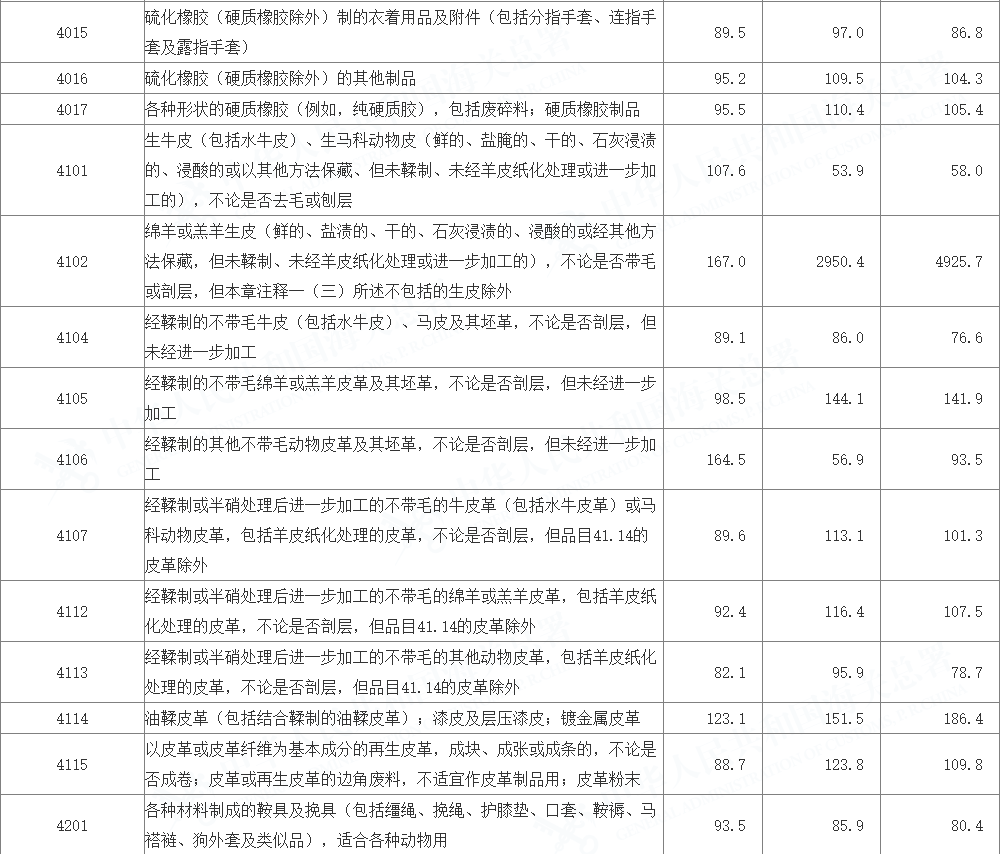 | 4015 | 硫化橡胶（硬质橡胶除外）制的衣着用品及附件（包括分指手套、连指手套及露指手套） | 89.5 | 97.0 | 86.8 |
|---|---|---|---|---|
| 4016 | 硫化橡胶（硬质橡胶除外）的其他制品 | 95.2 | 109.5 | 104.3 |
| 4017 | 各种形状的硬质橡胶（例如，纯硬质胶），包括废碎料；硬质橡胶制品 | 95.5 | 110.4 | 105.4 |
| 4101 | 生牛皮（包括水牛皮）、生马科动物皮（鲜的、盐腌的、干的、石灰浸渍的、浸酸的或以其他方法保藏、但未鞣制、未经羊皮纸化处理或进一步加工的），不论是否去毛或刨层 | 107.6 | 53.9 | 58.0 |
| 4102 | 绵羊或羔羊生皮（鲜的、盐渍的、干的、石灰浸渍的、浸酸的或经其他方法保藏，但未鞣制、未经羊皮纸化处理或进一步加工的），不论是否带毛或剖层，但本章注释一（三）所述不包括的生皮除外 | 167.0 | 2950.4 | 4925.7 |
| 4104 | 经鞣制的不带毛牛皮（包括水牛皮）、马皮及其坯革，不论是否剖层，但未经进一步加工 | 89.1 | 86.0 | 76.6 |
| 4105 | 经鞣制的不带毛绵羊或羔羊皮革及其坯革，不论是否剖层，但未经进一步加工 | 98.5 | 144.1 | 141.9 |
| 4106 | 经鞣制的其他不带毛动物皮革及其坯革，不论是否剖层，但未经进一步加工 | 164.5 | 56.9 | 93.5 |
| 4107 | 经鞣制或半硝处理后进一步加工的不带毛的牛皮革（包括水牛皮革）或马科动物皮革，包括羊皮纸化处理的皮革，不论是否剖层，但品目41.14的皮革除外 | 89.6 | 113.1 | 101.3 |
| 4112 | 经鞣制或半硝处理后进一步加工的不带毛的绵羊或羔羊皮革，包括羊皮纸化处理的皮革，不论是否剖层，但品目41.14的皮革除外 | 92.4 | 116.4 | 107.5 |
| 4113 | 经鞣制或半硝处理后进一步加工的不带毛的其他动物皮革，包括羊皮纸化处理的皮革，不论是否剖层，但品目41.14的皮革除外 | 82.1 | 95.9 | 78.7 |
| 4114 | 油鞣皮革（包括结合鞣制的油鞣皮革）；漆皮及层压漆皮；镀金属皮革 | 123.1 | 151.5 | 186.4 |
| 4115 | 以皮革或皮革纤维为基本成分的再生皮革，成块、成张或成条的，不论是否成卷；皮革或再生皮革的边角废料，不适宜作皮革制品用；皮革粉末 | 88.7 | 123.8 | 109.8 |
| 4201 | 各种材料制成的鞍具及挽具（包括缰绳、挽绳、护膝垫、口套、鞍褥、马褡裢、狗外套及类似品），适合各种动物用 | 93.5 | 85.9 | 80.4 |